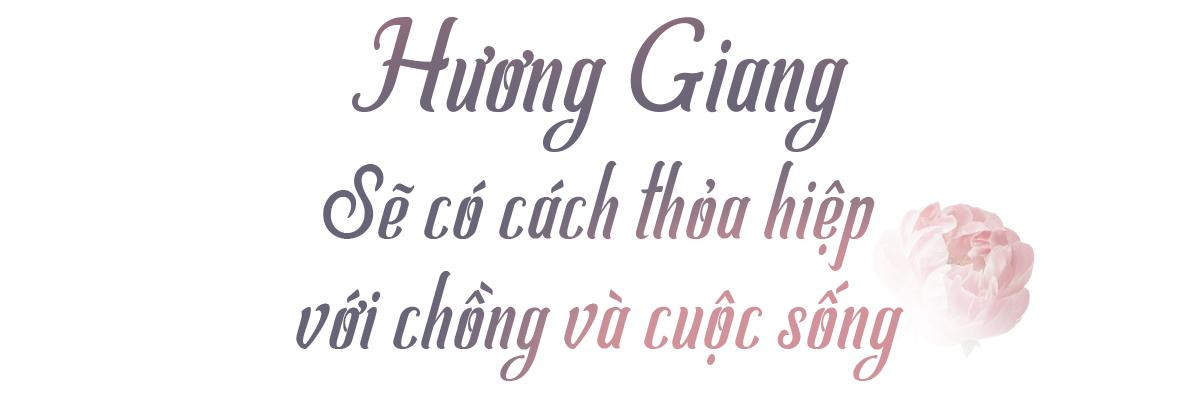 Hương Giang
Sẽ có cách thỏa hiệp với chồng và cuộc sống